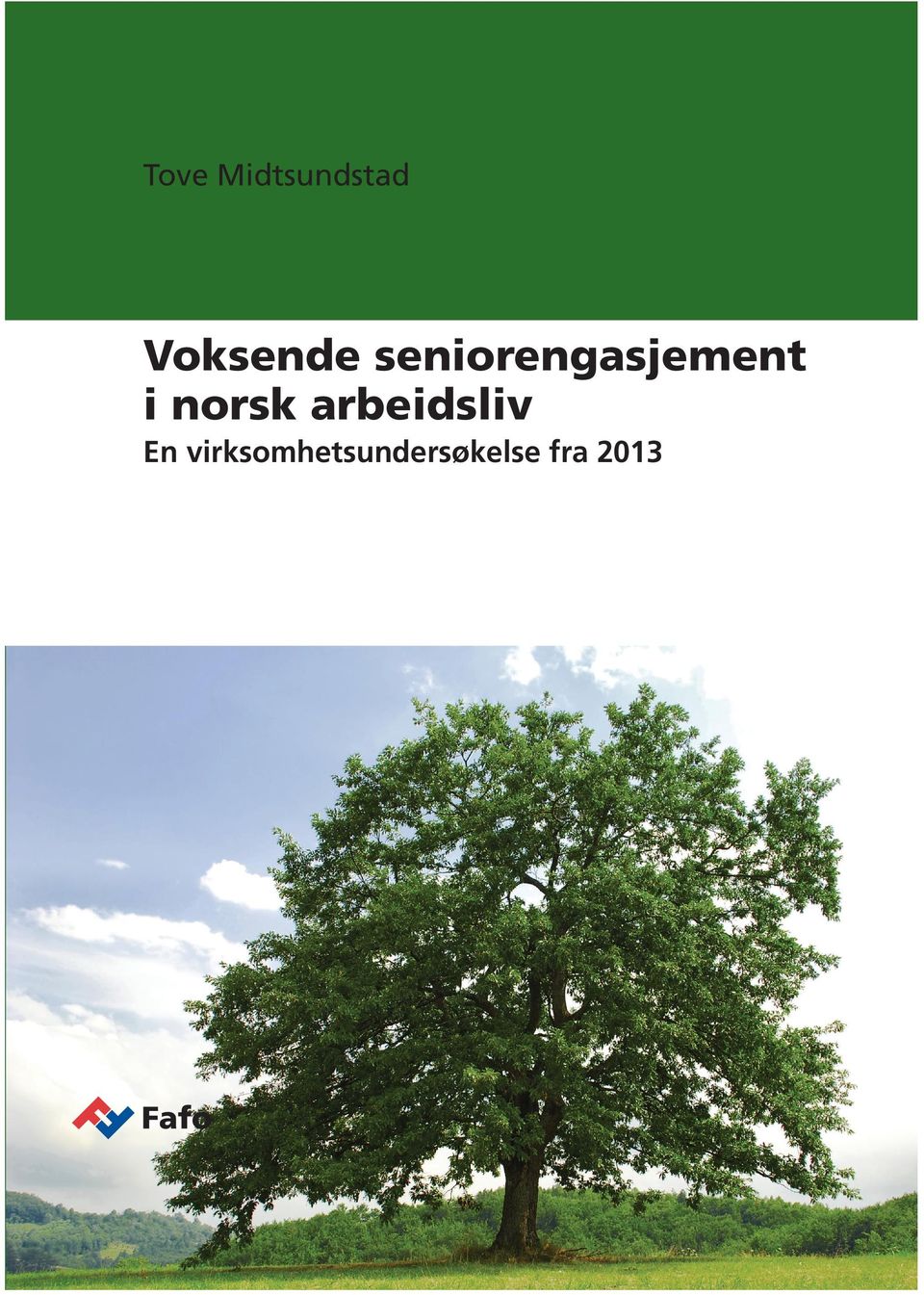 Tove Midtsundstad

Voksende seniorengasjement i norsk arbeidsliv
En virksomhetsundersøkelse fra 2013

Fafo